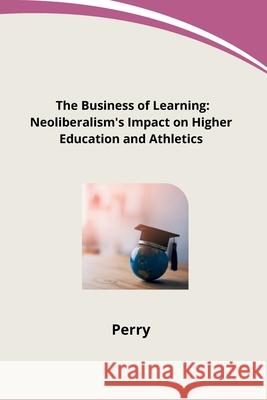 The Business of Learning: Neoliberalism's Impact on Higher Education and Athletics

Perry

Kraina Książek